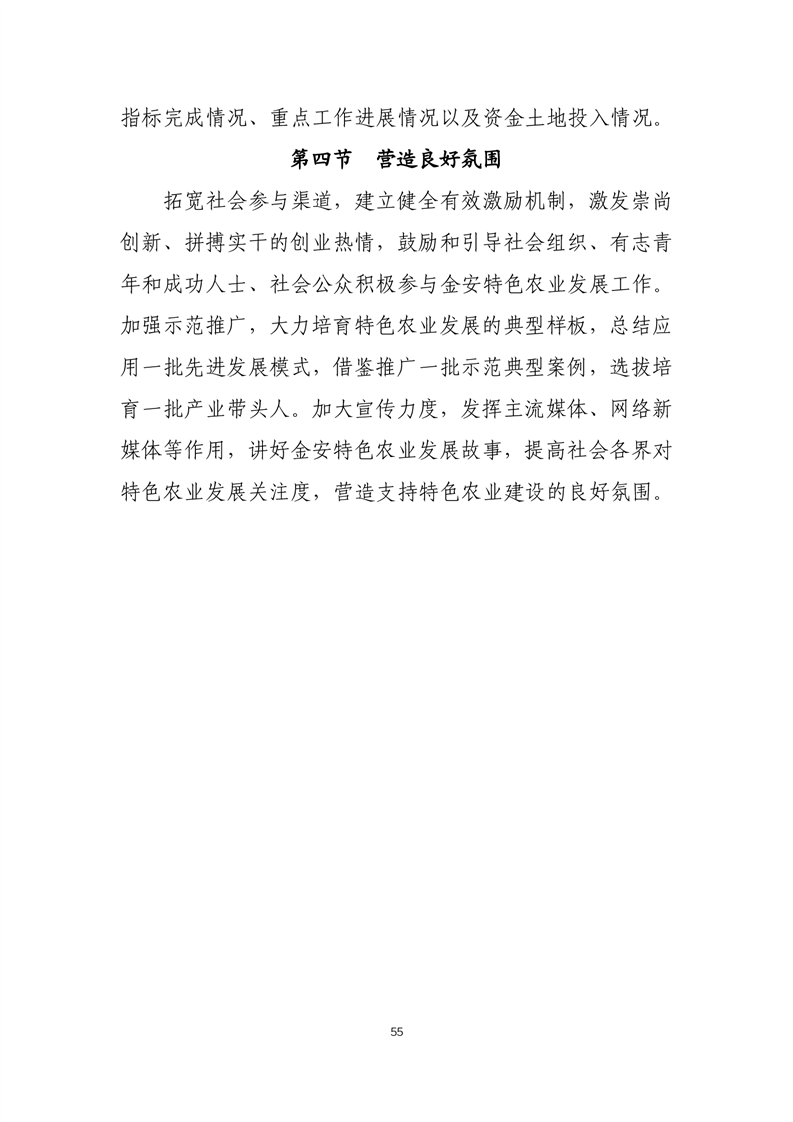 指标完成情况、重点工作进展情况以及资金土地投入情况。

第四节　营造良好氛围

拓宽社会参与渠道，建立健全有效激励机制，激发崇尚创新、拼搏实干的创业热情，鼓励和引导社会组织、有志青年和成功人士、社会公众积极参与金安特色农业发展工作。加强示范推广，大力培育特色农业发展的典型样板，总结应用一批先进发展模式，借鉴推广一批示范典型案例，选拔培育一批产业带头人。加大宣传力度，发挥主流媒体、网络新媒体等作用，讲好金安特色农业发展故事，提高社会各界对特色农业发展关注度，营造支持特色农业建设的良好氛围。

55